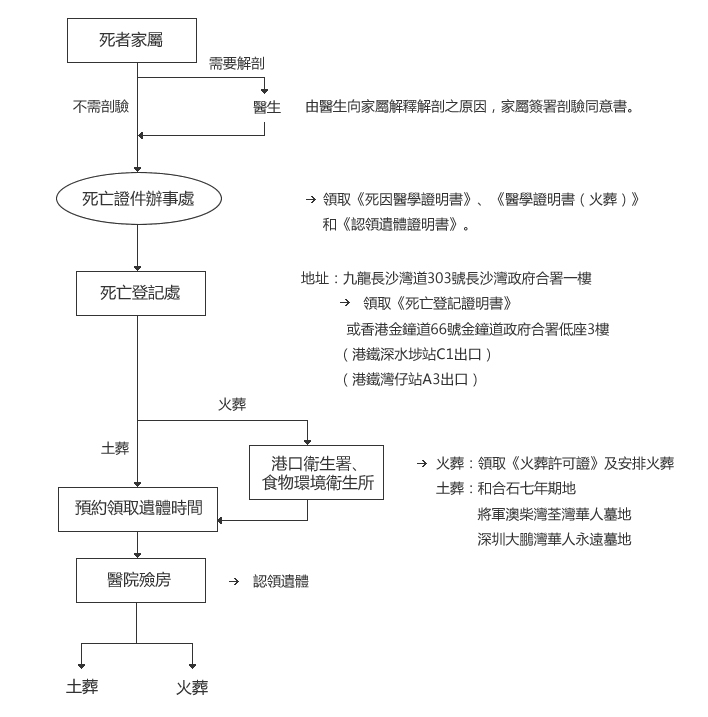 死者家屬

需要解剖

不需剖驗

醫生

由醫生向家屬解釋解剖之原因，家屬簽署剖驗同意書。

死亡證件辦事處

→ 領取《死因醫學證明書》、《醫學證明書（火葬）》和《認領遺體證明書》。

死亡登記處

地址：九龍長沙灣道303號長沙灣政府合署一樓
→ 領取《死亡登記證明書》
或香港金鐘道66號金鐘道政府合署低座3樓
（港鐵深水埗站C1出口）
（港鐵灣仔站A3出口）

火葬

土葬

港口衛生署、食物環境衛生所

→ 火葬：領取《火葬許可證》及安排火葬
土葬：和合石七年期地
將軍澳柴灣荃灣華人墓地
深圳大鵬灣華人永遠墓地

預約領取遺體時間

醫院殮房

→ 認領遺體

土葬

火葬